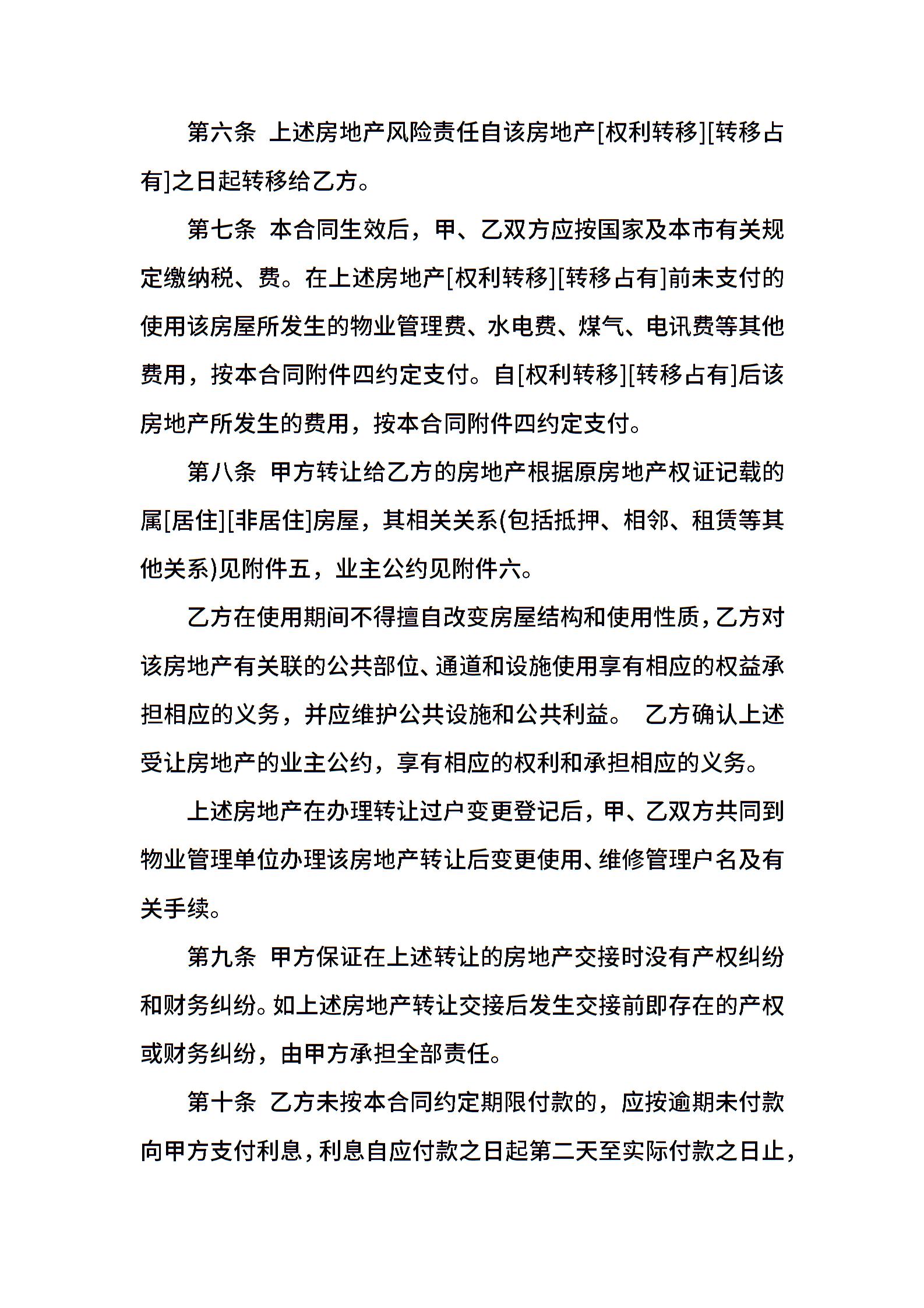 第六条 上述房地产风险责任自该房地产[权利转移][转移占有]之日起转移给乙方。

第七条 本合同生效后，甲、乙双方应按国家及本市有关规定缴纳税、费。在上述房地产[权利转移][转移占有]前未支付的使用该房屋所发生的物业管理费、水电费、煤气、电讯费等其他费用，按本合同附件四约定支付。自[权利转移][转移占有]后该房地产所发生的费用，按本合同附件四约定支付。

第八条 甲方转让给乙方的房地产根据原房地产权证记载的属[居住][非居住]房屋，其相关关系(包括抵押、相邻、租赁等其他关系)见附件五，业主公约见附件六。

乙方在使用期间不得擅自改变房屋结构和使用性质，乙方对该房地产有关联的公共部位、通道和设施使用享有相应的权益承担相应的义务，并应维护公共设施和公共利益。 乙方确认上述受让房地产的业主公约，享有相应的权利和承担相应的义务。

上述房地产在办理转让过户变更登记后，甲、乙双方共同到物业管理单位办理该房地产转让后变更使用、维修管理户名及有关手续。

第九条 甲方保证在上述转让的房地产交接时没有产权纠纷和财务纠纷。如上述房地产转让交接后发生交接前即存在的产权或财务纠纷，由甲方承担全部责任。

第十条 乙方未按本合同约定期限付款的，应按逾期未付款向甲方支付利息，利息自应付款之日起第二天至实际付款之日止，